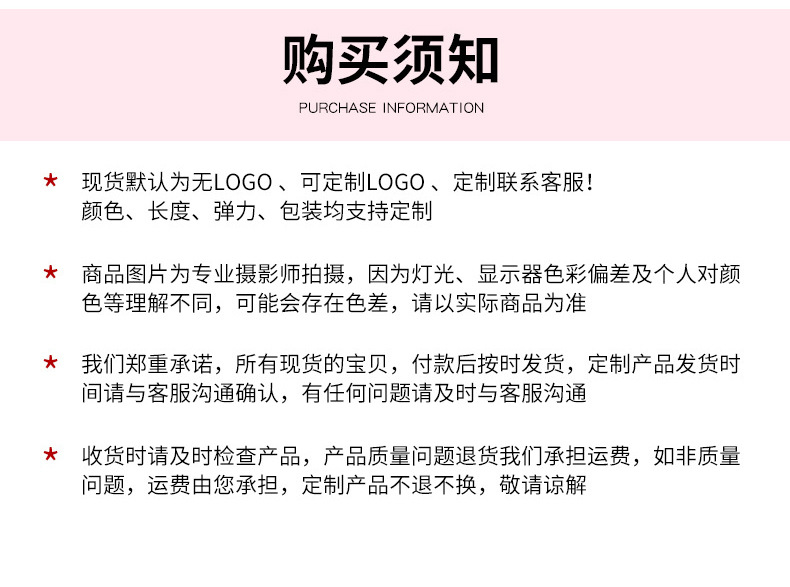 购买须知

PURCHASE INFORMATION

* 现货默认为无LOGO 、可定制LOGO 、定制联系客服！颜色、长度、弹力、包装均支持定制

* 商品图片为专业摄影师拍摄，因为灯光、显示器色彩偏差及个人对颜色等理解不同，可能会存在色差，请以实际商品为准

* 我们郑重承诺，所有现货的宝贝，付款后按时发货，定制产品发货时间请与客服沟通确认，有任何问题请及时与客服沟通

* 收货时请及时检查产品，产品质量问题退货我们承担运费，如非质量问题，运费由您承担，定制产品不退不换，敬请谅解